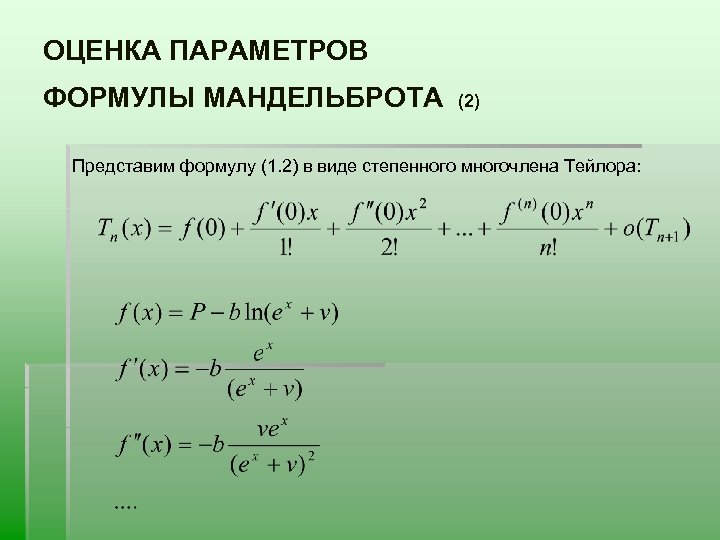 ОЦЕНКА ПАРАМЕТРОВ

ФОРМУЛЫ МАНДЕЛЬБРОТА (2)

Представим формулу (1.2) в виде степенного многочлена Тейлора:

$T_n(x) = f(0) + \frac{f'(0)x}{1!} + \frac{f''(0)x^2}{2!} + ... + \frac{f^{(n)}(0)x^n}{n!} + o(T_{n+1})$

$f(x) = P - b\ln(e^x + v)$

$f'(x) = -b\frac{e^x}{(e^x + v)}$

$f''(x) = -b\frac{ve^x}{(e^x + v)^2}$

....